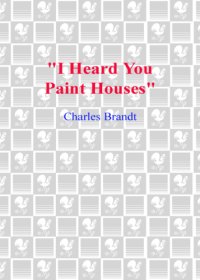 "I Heard You Paint Houses"

Charles Brandt